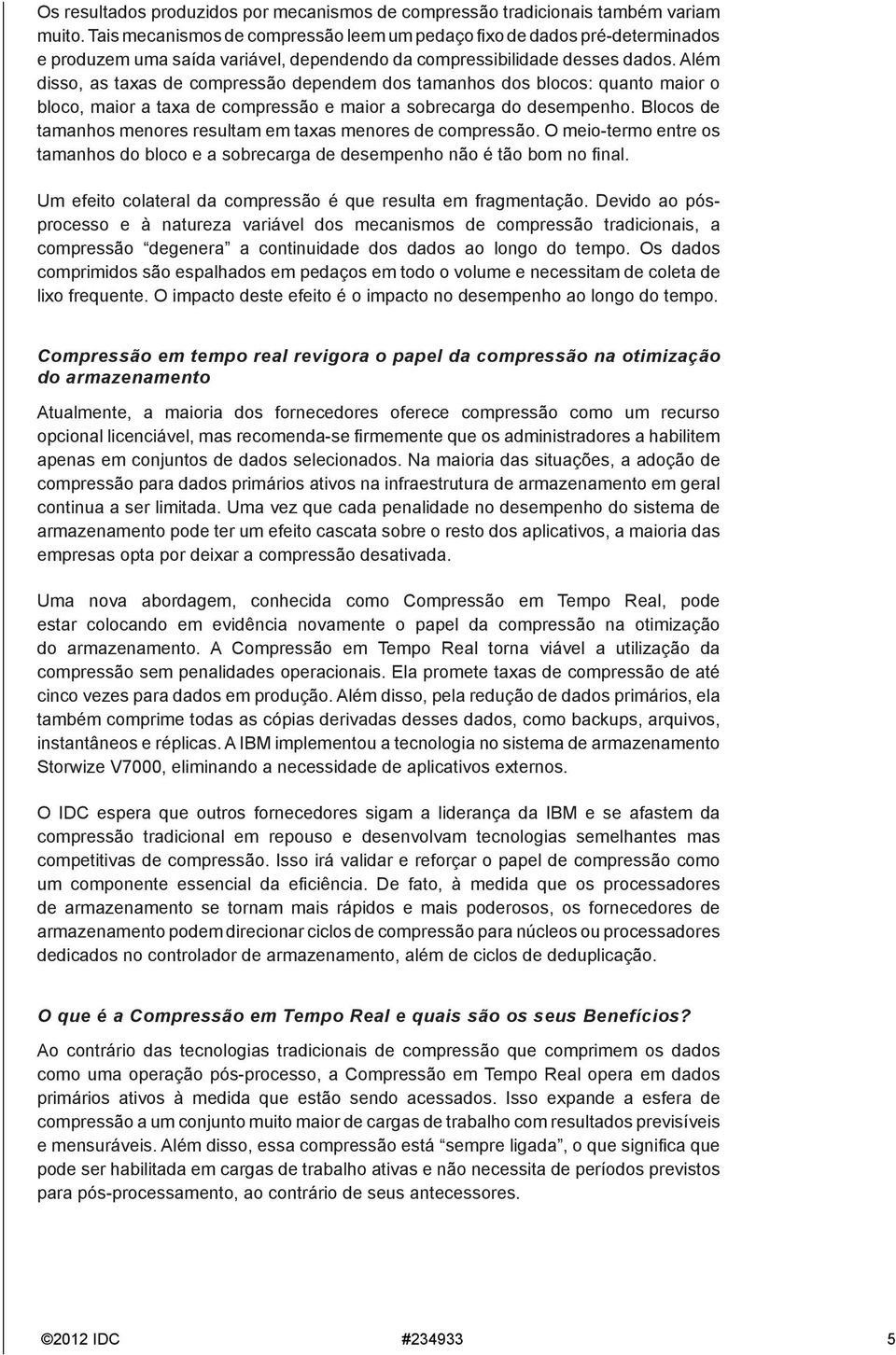 Os resultados produzidos por mecanismos de compressão tradicionais também variam muito. Tais mecanismos de compressão leem um pedaço fixo de dados pré-determinados e produzem uma saída variável, dependendo da compressibilidade desses dados. Além disso, as taxas de compressão dependem dos tamanhos dos blocos: quanto maior o bloco, maior a taxa de compressão e maior a sobrecarga do desempenho. Blocos de tamanhos menores resultam em taxas menores de compressão. O meio-termo entre os tamanhos do bloco e a sobrecarga de desempenho não é tão bom no final.

Um efeito colateral da compressão é que resulta em fragmentação. Devido ao pós-processo e à natureza variável dos mecanismos de compressão tradicionais, a compressão “degenera” a continuidade dos dados ao longo do tempo. Os dados comprimidos são espalhados em pedaços em todo o volume e necessitam de coleta de lixo frequente. O impacto deste efeito é o impacto no desempenho ao longo do tempo.

Compressão em tempo real revigora o papel da compressão na otimização do armazenamento

Atualmente, a maioria dos fornecedores oferece compressão como um recurso opcional licenciável, mas recomenda-se firmemente que os administradores a habilitem apenas em conjuntos de dados selecionados. Na maioria das situações, a adoção de compressão para dados primários ativos na infraestrutura de armazenamento em geral continua a ser limitada. Uma vez que cada penalidade no desempenho do sistema de armazenamento pode ter um efeito cascata sobre o resto dos aplicativos, a maioria das empresas opta por deixar a compressão desativada.

Uma nova abordagem, conhecida como Compressão em Tempo Real, pode estar colocando em evidência novamente o papel da compressão na otimização do armazenamento. A Compressão em Tempo Real torna viável a utilização da compressão sem penalidades operacionais. Ela promete taxas de compressão de até cinco vezes para dados em produção. Além disso, pela redução de dados primários, ela também comprime todas as cópias derivadas desses dados, como backups, arquivos, instantâneos e réplicas. A IBM implementou a tecnologia no sistema de armazenamento Storwize V7000, eliminando a necessidade de aplicativos externos.

O IDC espera que outros fornecedores sigam a liderança da IBM e se afastem da compressão tradicional em repouso e desenvolvam tecnologias semelhantes mas competitivas de compressão. Isso irá validar e reforçar o papel de compressão como um componente essencial da eficiência. De fato, à medida que os processadores de armazenamento se tornam mais rápidos e mais poderosos, os fornecedores de armazenamento podem direcionar ciclos de compressão para núcleos ou processadores dedicados no controlador de armazenamento, além de ciclos de deduplicação.

O que é a Compressão em Tempo Real e quais são os seus Benefícios?

Ao contrário das tecnologias tradicionais de compressão que comprimem os dados como uma operação pós-processo, a Compressão em Tempo Real opera em dados primários ativos à medida que estão sendo acessados. Isso expande a esfera de compressão a um conjunto muito maior de cargas de trabalho com resultados previsíveis e mensuráveis. Além disso, essa compressão está “sempre ligada”, o que significa que pode ser habilitada em cargas de trabalho ativas e não necessita de períodos previstos para pós-processamento, ao contrário de seus antecessores.

©2012 IDC #234933 5